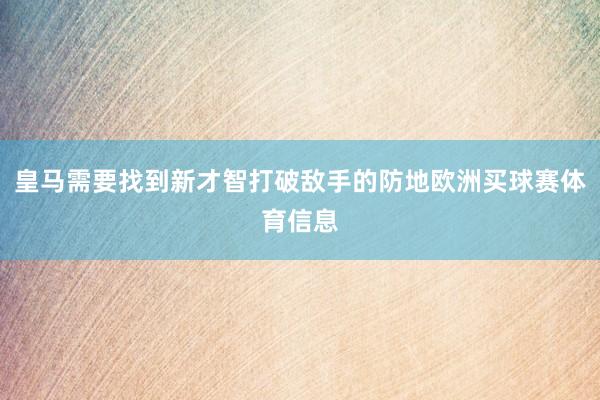 皇马需要找到新才智打破敌手的防地欧洲买球赛体育信息